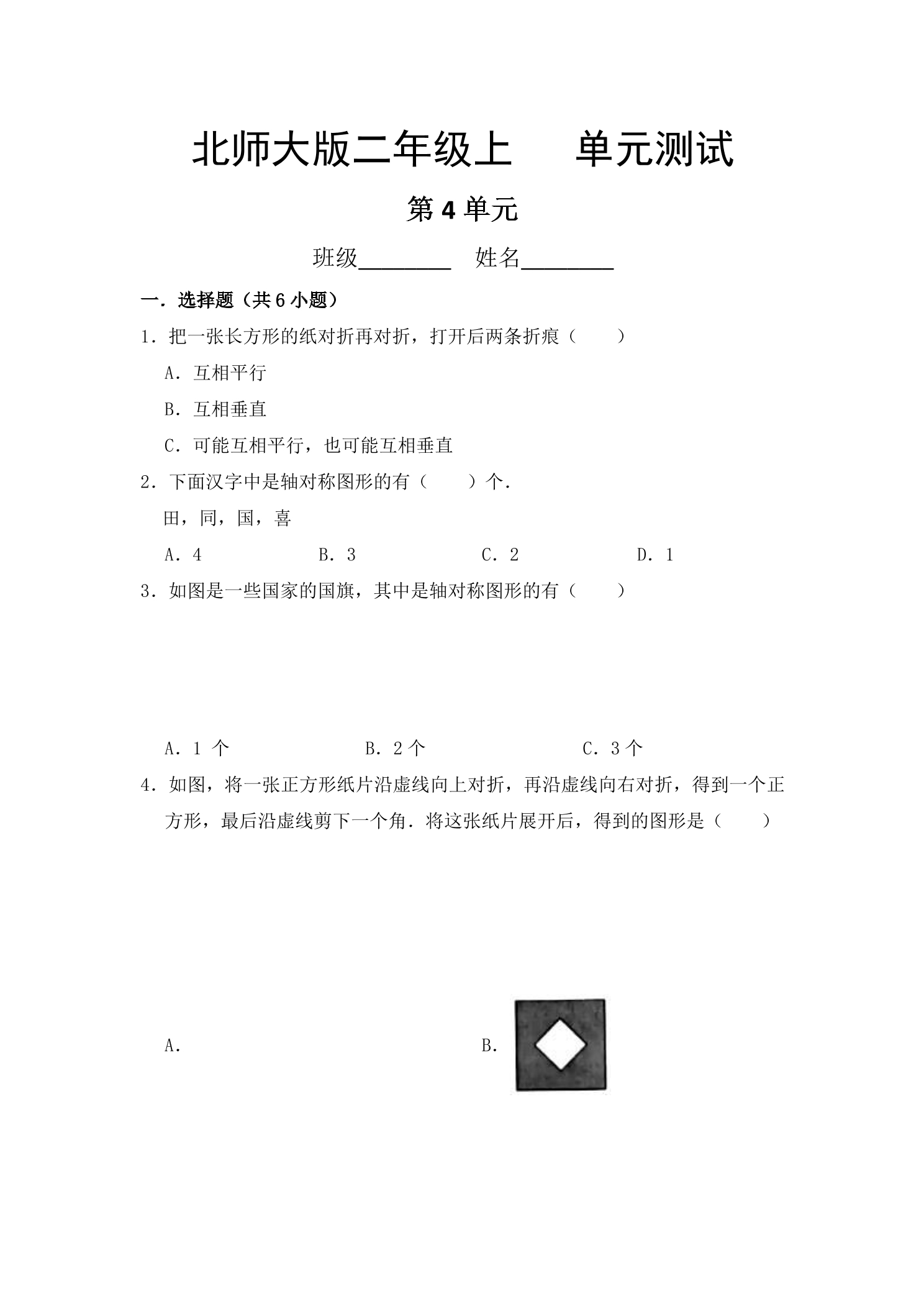 北师大版二年级上 单元测试

第4单元

班级____ 姓名____

一．选择题（共6小题）

1．把一张长方形的纸对折再对折，打开后两条折痕（ ）

A．互相平行

B．互相垂直

C．可能互相平行，也可能互相垂直

2．下面汉字中是轴对称图形的有（ ）个．

田，同，国，喜

A．4 B．3 C．2 D．1

3．如图是一些国家的国旗，其中是轴对称图形的有（ ）

A．1个 B．2个 C．3个

4．如图，将一张正方形纸片沿虚线向上对折，再沿虚线向右对折，得到一个正方形，最后沿虚线剪下一个角．将这张纸片展开后，得到的图形是（ ）

A． B．